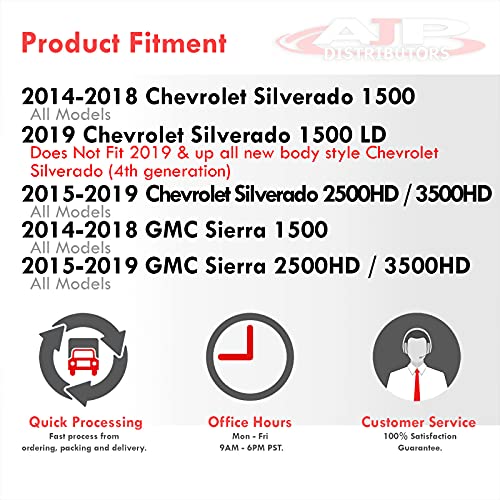 Product Fitment

AJP DISTRIBUTORS

2014-2018 Chevrolet Silverado 1500
All Models

2019 Chevrolet Silverado 1500 LD
Does Not Fit 2019 & up all new body style Chevrolet Silverado (4th generation)

2015-2019 Chevrolet Silverado 2500HD / 3500HD
All Models

2014-2018 GMC Sierra 1500
All Models

2015-2019 GMC Sierra 2500HD / 3500HD
All Models

Quick Processing
Fast process from ordering, packing and delivery.

Office Hours
Mon - Fri
9AM - 6PM PST.

Customer Service
100% Satisfaction Guarantee.